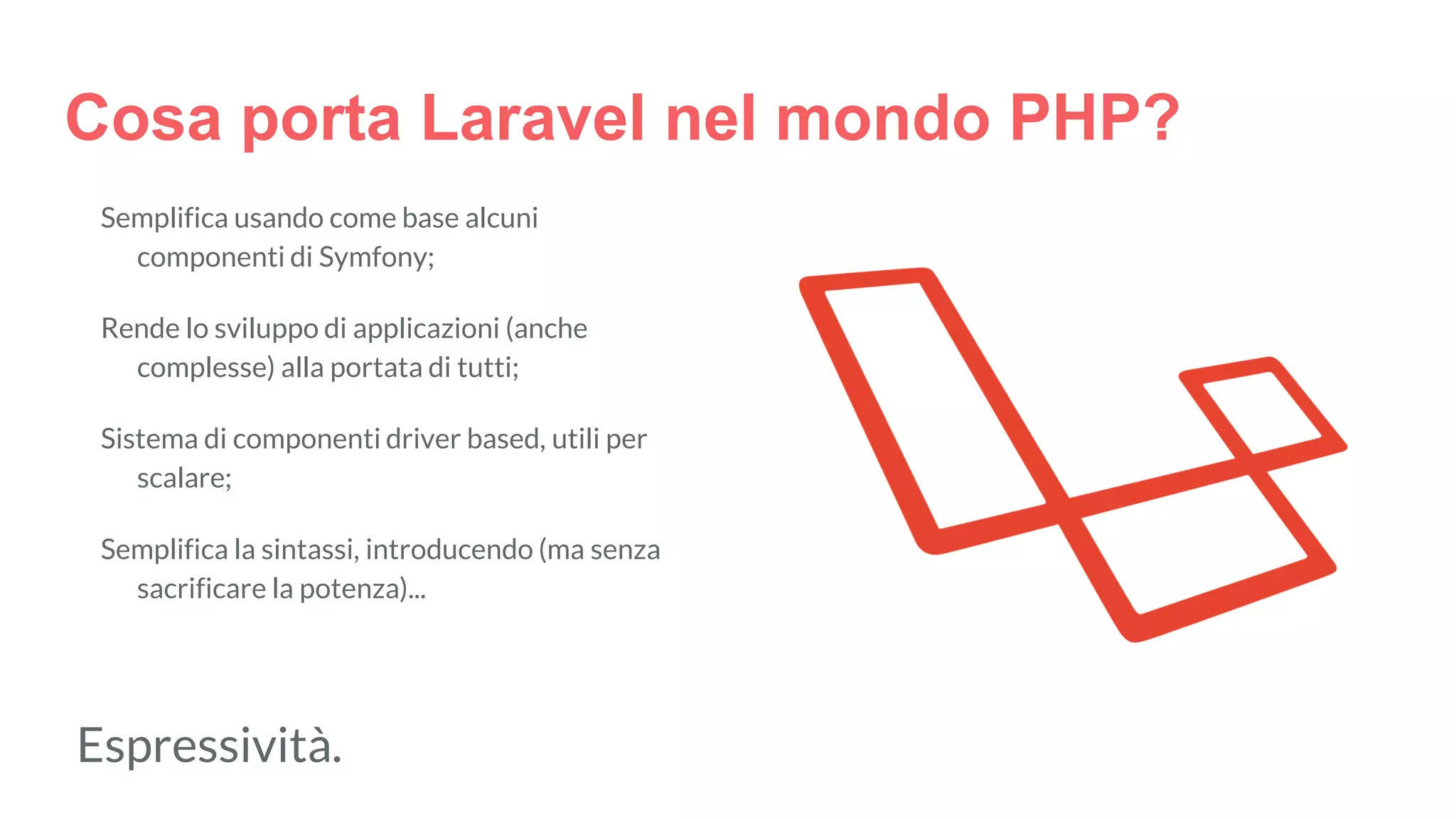 Cosa porta Laravel nel mondo PHP?

Semplifica usando come base alcuni componenti di Symfony;

Rende lo sviluppo di applicazioni (anche complesse) alla portata di tutti;

Sistema di componenti driver based, utili per scalare;

Semplifica la sintassi, introducendo (ma senza sacrificare la potenza)...

Espressività.